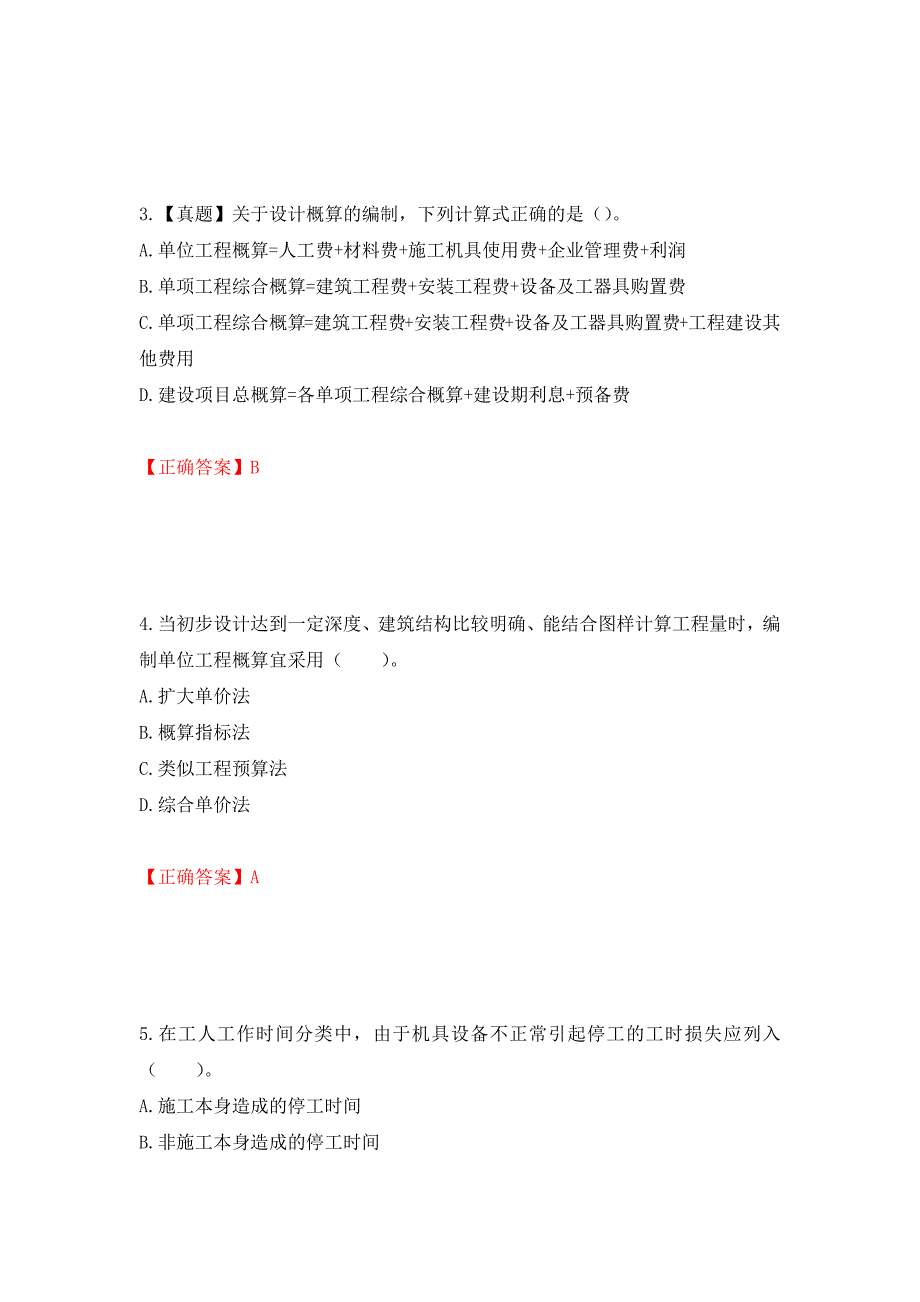 3.【真题】关于设计概算的编制，下列计算式正确的是（）。

A.单位工程概算=人工费+材料费+施工机具使用费+企业管理费+利润

B.单项工程综合概算=建筑工程费+安装工程费+设备及工器具购置费

C.单项工程综合概算=建筑工程费+安装工程费+设备及工器具购置费+工程建设其他费用

D.建设项目总概算=各单项工程综合概算+建设期利息+预备费

【正确答案】B

4.当初步设计达到一定深度、建筑结构比较明确、能结合图样计算工程量时，编制单位工程概算宜采用（　　）。

A.扩大单价法

B.概算指标法

C.类似工程预算法

D.综合单价法

【正确答案】A

5.在工人工作时间分类中，由于机具设备不正常引起停工的工时损失应列入（　　）。

A.施工本身造成的停工时间

B.非施工本身造成的停工时间